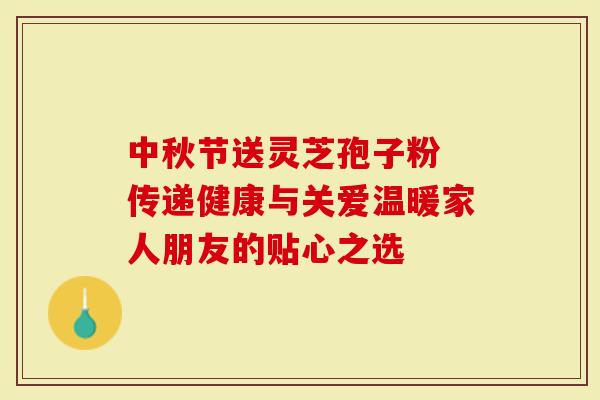 中秋节送灵芝孢子粉传递健康与关爱温暖家人朋友的贴心之选